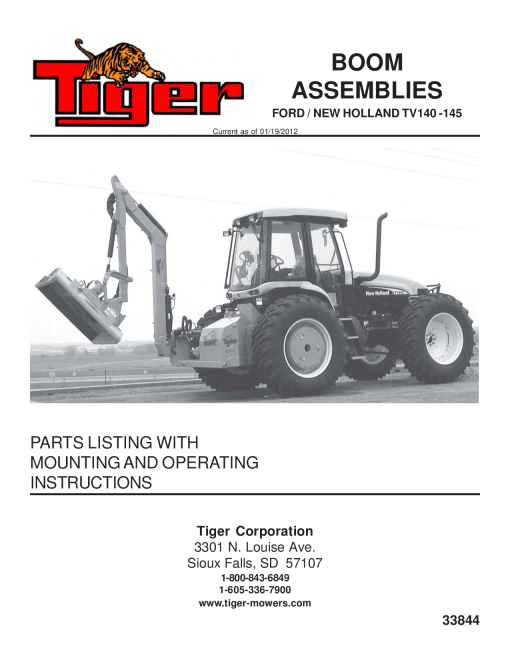 Tiger

BOOM
ASSEMBLIES
FORD / NEW HOLLAND TV140 -145

Current as of 01/19/2012

New Holland

PARTS LISTING WITH
MOUNTING AND OPERATING
INSTRUCTIONS

Tiger Corporation
3301 N. Louise Ave.
Sioux Falls, SD 57107
1-800-843-6849
1-605-336-7900
www.tiger-mowers.com

33844